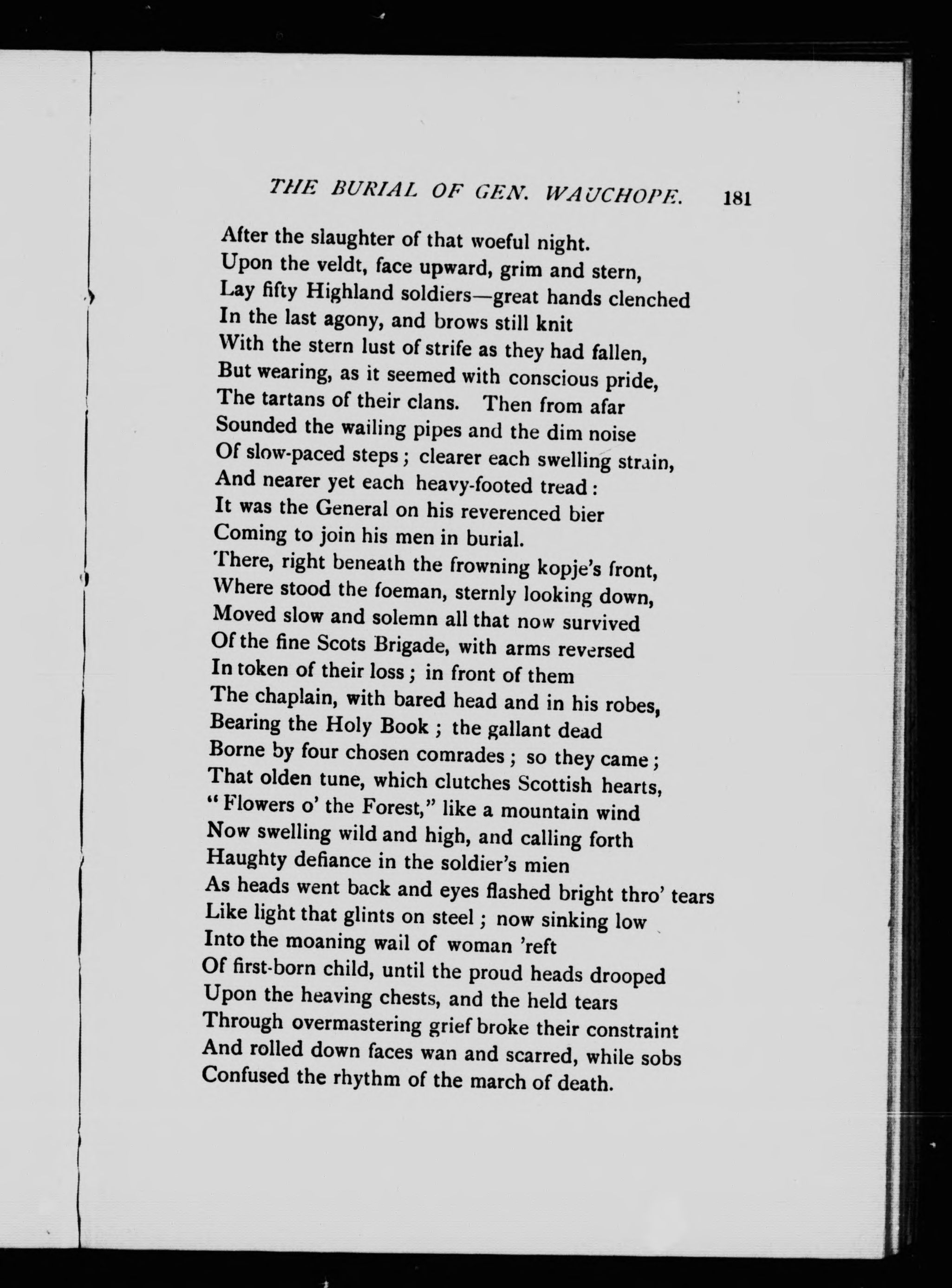 THE BURIAL OF GEN. WAUCHOPE. 181

After the slaughter of that woeful night.
Upon the veldt, face upward, grim and stern,
Lay fifty Highland soldiers—great hands clenched
In the last agony, and brows still knit
With the stern lust of strife as they had fallen,
But wearing, as it seemed with conscious pride,
The tartans of their clans. Then from afar
Sounded the wailing pipes and the dim noise
Of slow-paced steps; clearer each swelling strain,
And nearer yet each heavy-footed tread:
It was the General on his reverenced bier
Coming to join his men in burial.
There, right beneath the frowning kopje's front,
Where stood the foeman, sternly looking down,
Moved slow and solemn all that now survived
Of the fine Scots Brigade, with arms reversed
In token of their loss; in front of them
The chaplain, with bared head and in his robes,
Bearing the Holy Book; the gallant dead
Borne by four chosen comrades; so they came;
That olden tune, which clutches Scottish hearts,
"Flowers o' the Forest," like a mountain wind
Now swelling wild and high, and calling forth
Haughty defiance in the soldier's mien
As heads went back and eyes flashed bright thro' tears
Like light that glints on steel; now sinking low
Into the moaning wail of woman 'reft
Of first-born child, until the proud heads drooped
Upon the heaving chests, and the held tears
Through overmastering grief broke their constraint
And rolled down faces wan and scarred, while sobs
Confused the rhythm of the march of death.